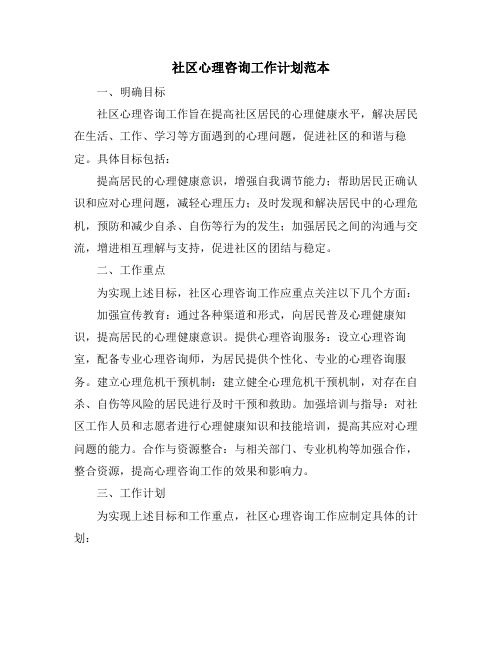 社区心理咨询工作计划范本

一、明确目标

社区心理咨询工作旨在提高社区居民的心理健康水平，解决居民在生活、工作、学习等方面遇到的心理问题，促进社区的和谐与稳定。具体目标包括：

提高居民的心理健康意识，增强自我调节能力；帮助居民正确认识和应对心理问题，减轻心理压力；及时发现和解决居民中的心理危机，预防和减少自杀、自伤等行为的发生；加强居民之间的沟通与交流，增进相互理解与支持，促进社区的团结与稳定。

二、工作重点

为实现上述目标，社区心理咨询工作应重点关注以下几个方面：

加强宣传教育：通过各种渠道和形式，向居民普及心理健康知识，提高居民的心理健康意识。提供心理咨询服务：设立心理咨询室，配备专业心理咨询师，为居民提供个性化、专业的心理咨询服务。建立心理危机干预机制：建立健全心理危机干预机制，对存在自杀、自伤等风险的居民进行及时干预和救助。加强培训与指导：对社区工作人员和志愿者进行心理健康知识和技能培训，提高其应对心理问题的能力。合作与资源整合：与相关部门、专业机构等加强合作，整合资源，提高心理咨询工作的效果和影响力。

三、工作计划

为实现上述目标和工作重点，社区心理咨询工作应制定具体的计划：